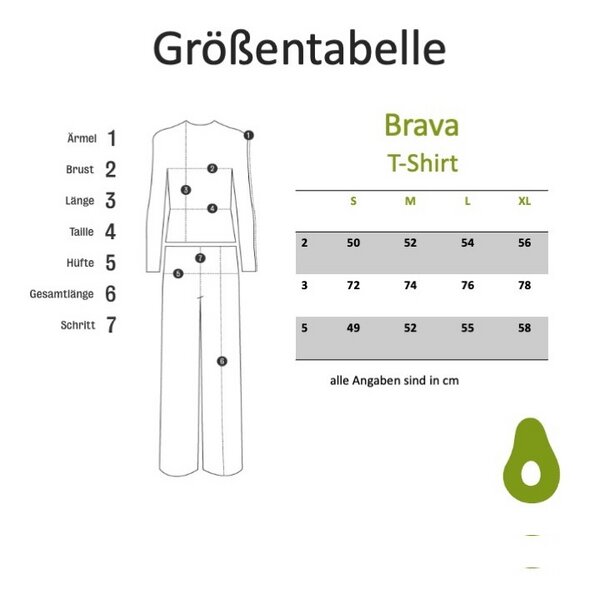 Größentabelle

Ärmel 1
Brust 2
Länge 3
Taille 4
Hüfte 5
Gesamtlänge 6
Schritt 7

1
2
3
4
7
5
6

Brava
T-Shirt

| | S | M | L | XL |
|---|---|---|---|---|
| 2 | 50 | 52 | 54 | 56 |
| 3 | 72 | 74 | 76 | 78 |
| 5 | 49 | 52 | 55 | 58 |

alle Angaben sind in cm